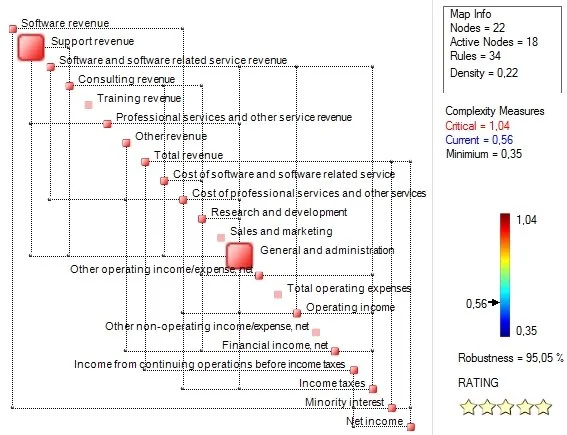 Software revenue
Support revenue
Software and software related service revenue
Consulting revenue
Training revenue
Professional services and other service revenue
Other revenue
Total revenue
Cost of software and software related service
Cost of professional services and other services
Research and development
Sales and marketing
General and administration
Other operating income/expense, net
Total operating expenses
Operating income
Other non-operating income/expense, net
Financial income, net
Income from continuing operations before income taxes
Income taxes
Minority interest
Net income

Map Info
Nodes = 22
Active Nodes = 18
Rules = 34
Density = 0,22

Complexity Measures
Critical = 1,04
Current = 0,56
Minimium = 0,35

1,04
0,56
0,35

Robustness = 95,05 %
RATING